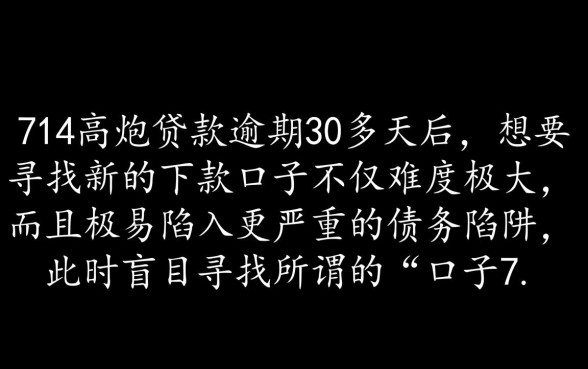 714高炮贷款逾期30多天后，想要寻找新的下款口子不仅难度极大，而且极易陷入更严重的债务陷阱，此时盲目寻找所谓的“口子7.